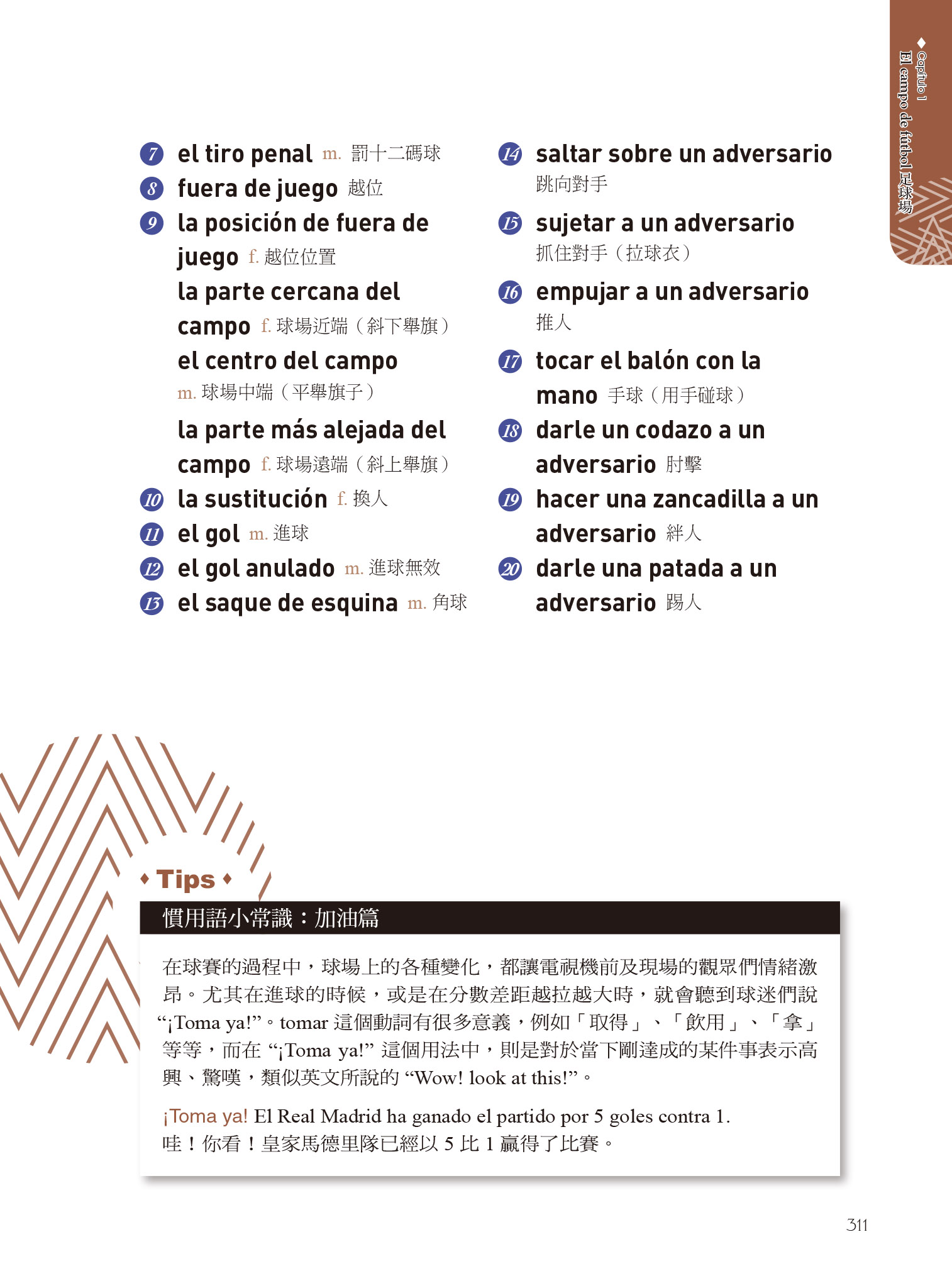 ◆ Capítulo 1
El campo de fútbol 足球場

7 el tiro penal m. 罰十二碼球
8 fuera de juego 越位
9 la posición de fuera de juego f. 越位位置
la parte cercana del campo f. 球場近端（斜下舉旗）
el centro del campo m. 球場中端（平舉旗子）
la parte más alejada del campo f. 球場遠端（斜上舉旗）
10 la sustitución f. 換人
11 el gol m. 進球
12 el gol anulado m. 進球無效
13 el saque de esquina m. 角球

14 saltar sobre un adversario 跳向對手
15 sujetar a un adversario 抓住對手（拉球衣）
16 empujar a un adversario 推人
17 tocar el balón con la mano 手球（用手碰球）
18 darle un codazo a un adversario 肘擊
19 hacer una zancadilla a un adversario 絆人
20 darle una patada a un adversario 踢人

◆ Tips ◆
慣用語小常識：加油篇

在球賽的過程中，球場上的各種變化，都讓電視機前及現場的觀眾們情緒激昂。尤其在進球的時候，或是在分數差距越拉越大時，就會聽到球迷們說 “¡Toma ya!”。tomar 這個動詞有很多意義，例如「取得」、「飲用」、「拿」等等，而在 “¡Toma ya!” 這個用法中，則是對於當下剛達成的某件事表示高興、驚嘆，類似英文所說的 “Wow! look at this!”。

¡Toma ya! El Real Madrid ha ganado el partido por 5 goles contra 1.
哇！你看！皇家馬德里隊已經以 5 比 1 贏得了比賽。

311